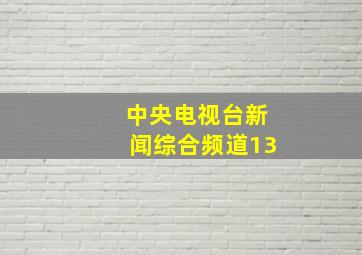 中央电视台新闻综合频道13